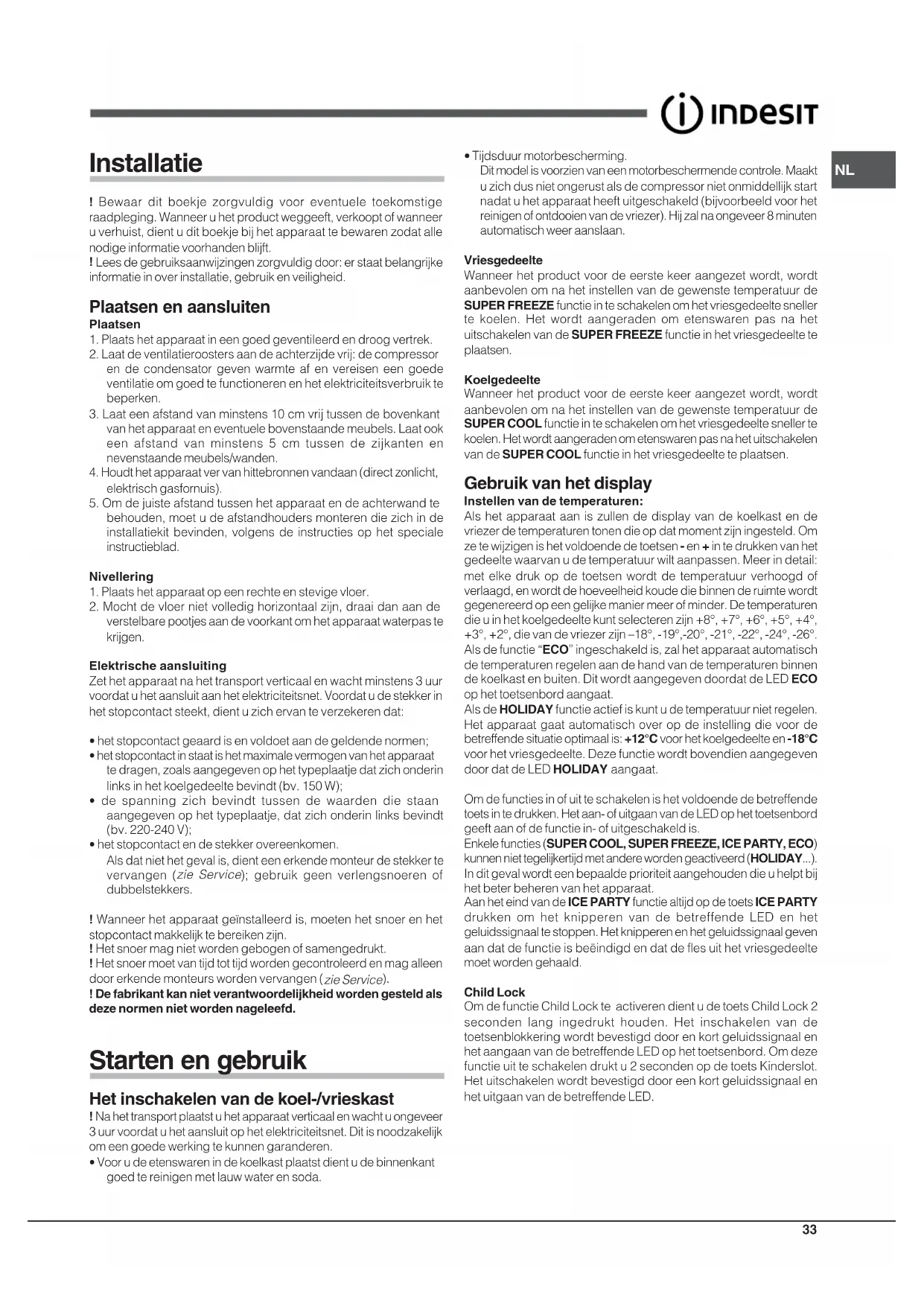 INDESIT

NL

Installatie

! Bewaar dit boekje zorgvuldig voor eventuele toekomstige raadpleging. Wanneer u het product weggeeft, verkoopt of wanneer u verhuist, dient u dit boekje bij het apparaat te bewaren zodat alle nodige informatie voorhanden blijft.
! Lees de gebruiksaanwijzingen zorgvuldig door: er staat belangrijke informatie in over installatie, gebruik en veiligheid.

Plaatsen en aansluiten
Plaatsen
1. Plaats het apparaat in een goed geventileerd en droog vertrek.
2. Laat de ventilatieroosters aan de achterzijde vrij: de compressor en de condensator geven warmte af en vereisen een goede ventilatie om goed te functioneren en het elektriciteitsverbruik te beperken.
3. Laat een afstand van minstens 10 cm vrij tussen de bovenkant van het apparaat en eventuele bovenstaande meubels. Laat ook een afstand van minstens 5 cm tussen de zijkanten en nevenstaande meubels/wanden.
4. Houdt het apparaat ver van hittebronnen vandaan (direct zonlicht, elektrisch gasfornuis).
5. Om de juiste afstand tussen het apparaat en de achterwand te behouden, moet u de afstandhouders monteren die zich in de installatiekit bevinden, volgens de instructies op het speciale instructieblad.

Nivellering
1. Plaats het apparaat op een rechte en stevige vloer.
2. Mocht de vloer niet volledig horizontaal zijn, draai dan aan de verstelbare pootjes aan de voorkant om het apparaat waterpas te krijgen.

Elektrische aansluiting
Zet het apparaat na het transport verticaal en wacht minstens 3 uur voordat u het aansluit aan het elektriciteitsnet. Voordat u de stekker in het stopcontact steekt, dient u zich ervan te verzekeren dat:

• het stopcontact geaard is en voldoet aan de geldende normen;
• het stopcontact in staat is het maximale vermogen van het apparaat te dragen, zoals aangegeven op het typeplaatje dat zich onderin links in het koelgedeelte bevindt (bv. 150 W);
• de spanning zich bevindt tussen de waarden die staan aangegeven op het typeplaatje, dat zich onderin links bevindt (bv. 220-240 V);
• het stopcontact en de stekker overeenkomen.
Als dat niet het geval is, dient een erkende monteur de stekker te vervangen (zie Service); gebruik geen verlengsnoeren of dubbelstekkers.

! Wanneer het apparaat geïnstalleerd is, moeten het snoer en het stopcontact makkelijk te bereiken zijn.
! Het snoer mag niet worden gebogen of samengedrukt.
! Het snoer moet van tijd tot tijd worden gecontroleerd en mag alleen door erkende monteurs worden vervangen (zie Service).
! De fabrikant kan niet verantwoordelijkheid worden gesteld als deze normen niet worden nageleefd.

Starten en gebruik

Het inschakelen van de koel-/vrieskast
! Na het transport plaatst u het apparaat verticaal en wacht u ongeveer 3 uur voordat u het aansluit op het elektriciteitsnet. Dit is noodzakelijk om een goede werking te kunnen garanderen.
• Voor u de etenswaren in de koelkast plaatst dient u de binnenkant goed te reinigen met lauw water en soda.

• Tijdsduur motorbescherming.
Dit model is voorzien van een motorbeschermende controle. Maakt u zich dus niet ongerust als de compressor niet onmiddellijk start nadat u het apparaat heeft uitgeschakeld (bijvoorbeeld voor het reinigen of ontdooien van de vriezer). Hij zal na ongeveer 8 minuten automatisch weer aanslaan.

Vriesgedeelte
Wanneer het product voor de eerste keer aangezet wordt, wordt aanbevolen om na het instellen van de gewenste temperatuur de SUPER FREEZE functie in te schakelen om het vriesgedeelte sneller te koelen. Het wordt aangeraden om etenswaren pas na het uitschakelen van de SUPER FREEZE functie in het vriesgedeelte te plaatsen.

Koelgedeelte
Wanneer het product voor de eerste keer aangezet wordt, wordt aanbevolen om na het instellen van de gewenste temperatuur de SUPER COOL functie in te schakelen om het vriesgedeelte sneller te koelen. Het wordt aangeraden om etenswaren pas na het uitschakelen van de SUPER COOL functie in het vriesgedeelte te plaatsen.

Gebruik van het display
Instellen van de temperaturen:
Als het apparaat aan is zullen de display van de koelkast en de vriezer de temperaturen tonen die op dat moment zijn ingesteld. Om ze te wijzigen is het voldoende de toetsen - en + in te drukken van het gedeelte waarvan u de temperatuur wilt aanpassen. Meer in detail: met elke druk op de toetsen wordt de temperatuur verhoogd of verlaagd, en wordt de hoeveelheid koude die binnen de ruimte wordt gegenereerd op een gelijke manier meer of minder. De temperaturen die u in het koelgedeelte kunt selecteren zijn +8°, +7°, +6°, +5°, +4°, +3°, +2°, die van de vriezer zijn –18°, -19°,-20°, -21°, -22°, -24°, -26°.
Als de functie "ECO" ingeschakeld is, zal het apparaat automatisch de temperaturen regelen aan de hand van de temperaturen binnen de koelkast en buiten. Dit wordt aangegeven doordat de LED ECO op het toetsenbord aangaat.
Als de HOLIDAY functie actief is kunt u de temperatuur niet regelen. Het apparaat gaat automatisch over op de instelling die voor de betreffende situatie optimaal is: +12°C voor het koelgedeelte en -18°C voor het vriesgedeelte. Deze functie wordt bovendien aangegeven door dat de LED HOLIDAY aangaat.

Om de functies in of uit te schakelen is het voldoende de betreffende toets in te drukken. Het aan- of uitgaan van de LED op het toetsenbord geeft aan of de functie in- of uitgeschakeld is.
Enkele functies (SUPER COOL, SUPER FREEZE, ICE PARTY, ECO) kunnen niet tegelijkertijd met andere worden geactiveerd (HOLIDAY...). In dit geval wordt een bepaalde prioriteit aangehouden die u helpt bij het beter beheren van het apparaat.
Aan het eind van de ICE PARTY functie altijd op de toets ICE PARTY drukken om het knipperen van de betreffende LED en het geluidssignaal te stoppen. Het knipperen en het geluidssignaal geven aan dat de functie is beëindigd en dat de fles uit het vriesgedeelte moet worden gehaald.

Child Lock
Om de functie Child Lock te activeren dient u de toets Child Lock 2 seconden lang ingedrukt houden. Het inschakelen van de toetsenblokkering wordt bevestigd door en kort geluidssignaal en het aangaan van de betreffende LED op het toetsenbord. Om deze functie uit te schakelen drukt u 2 seconden op de toets Kinderslot. Het uitschakelen wordt bevestigd door een kort geluidssignaal en het uitgaan van de betreffende LED.

33